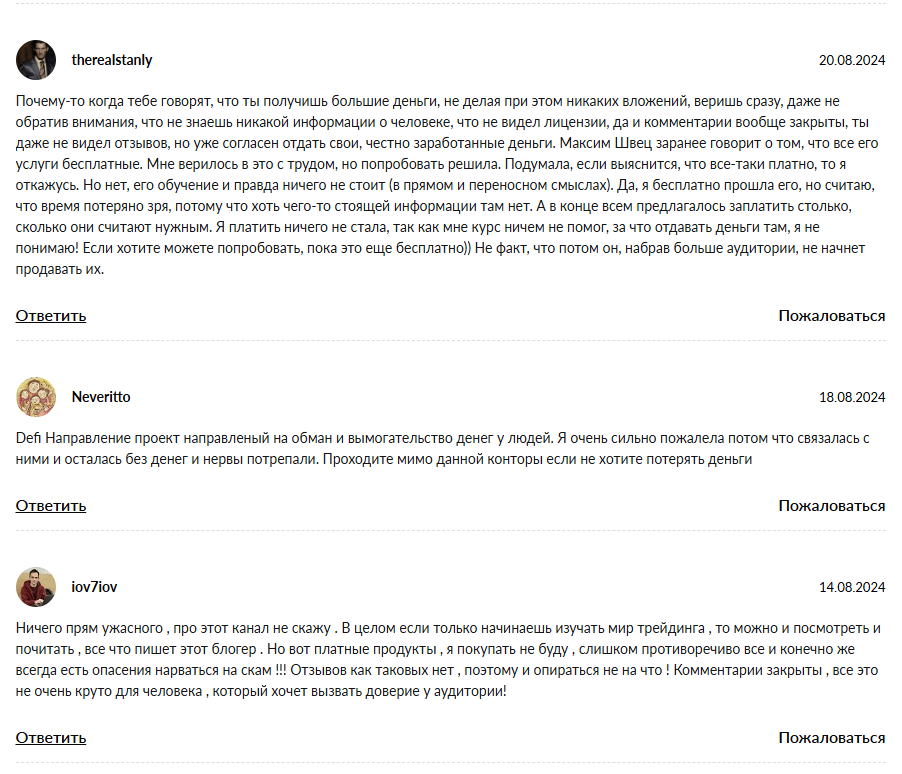 therealstanly

20.08.2024

Почему-то когда тебе говорят, что ты получишь большие деньги, не делая при этом никаких вложений, веришь сразу, даже не обратив внимания, что не знаешь никакой информации о человеке, что не видел лицензии, да и комментарии вообще закрыты, ты даже не видел отзывов, но уже согласен отдать свои, честно заработанные деньги. Максим Швец заранее говорит о том, что все его услуги бесплатные. Мне верилось в это с трудом, но попробовать решила. Подумала, если выяснится, что все-таки платно, то я откажусь. Но нет, его обучение и правда ничего не стоит (в прямом и переносном смыслах). Да, я бесплатно прошла его, но считаю, что время потеряно зря, потому что хоть чего-то стоящей информации там нет. А в конце всем предлагалось заплатить столько, сколько они считают нужным. Я платить ничего не стала, так как мне курс ничем не помог, за что отдавать деньги там, я не понимаю! Если хотите можете попробовать, пока это еще бесплатно)) Не факт, что потом он, набрав больше аудитории, не начнет продавать их.

Ответить

Пожаловаться

Neveritto

18.08.2024

Defi Направление проект направленый на обман и вымогательство денег у людей. Я очень сильно пожалела потом что связалась с ними и осталась без денег и нервы потрепали. Проходите мимо данной конторы если не хотите потерять деньги

Ответить

Пожаловаться

iov7iov

14.08.2024

Ничего прям ужасного , про этот канал не скажу . В целом если только начинаешь изучать мир трейдинга , то можно и посмотреть и почитать , все что пишет этот блогер . Но вот платные продукты , я покупать не буду , слишком противоречиво все и конечно же всегда есть опасения нарваться на скам !!! Отзывов как таковых нет , поэтому и опираться не на что ! Комментарии закрыты , все это не очень круто для человека , который хочет вызвать доверие у аудитории!

Ответить

Пожаловаться